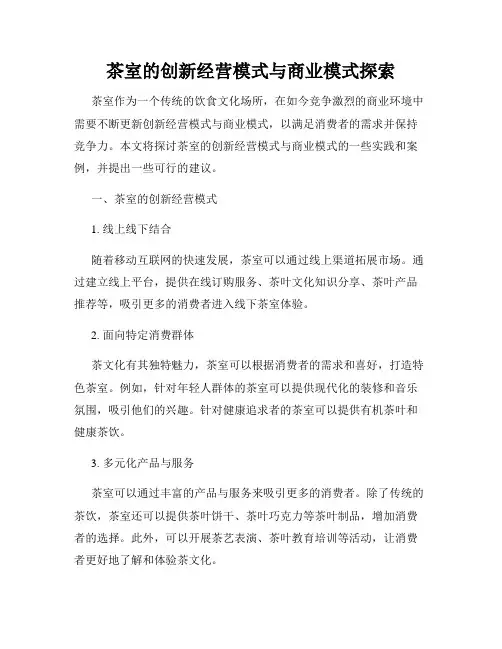 茶室的创新经营模式与商业模式探索

茶室作为一个传统的饮食文化场所，在如今竞争激烈的商业环境中需要不断更新创新经营模式与商业模式，以满足消费者的需求并保持竞争力。本文将探讨茶室的创新经营模式与商业模式的一些实践和案例，并提出一些可行的建议。

一、茶室的创新经营模式

1. 线上线下结合

随着移动互联网的快速发展，茶室可以通过线上渠道拓展市场。通过建立线上平台，提供在线订购服务、茶叶文化知识分享、茶叶产品推荐等，吸引更多的消费者进入线下茶室体验。

2. 面向特定消费群体

茶文化有其独特魅力，茶室可以根据消费者的需求和喜好，打造特色茶室。例如，针对年轻人群体的茶室可以提供现代化的装修和音乐氛围，吸引他们的兴趣。针对健康追求者的茶室可以提供有机茶叶和健康茶饮。

3. 多元化产品与服务

茶室可以通过丰富的产品与服务来吸引更多的消费者。除了传统的茶饮，茶室还可以提供茶叶饼干、茶叶巧克力等茶叶制品，增加消费者的选择。此外，可以开展茶艺表演、茶叶教育培训等活动，让消费者更好地了解和体验茶文化。